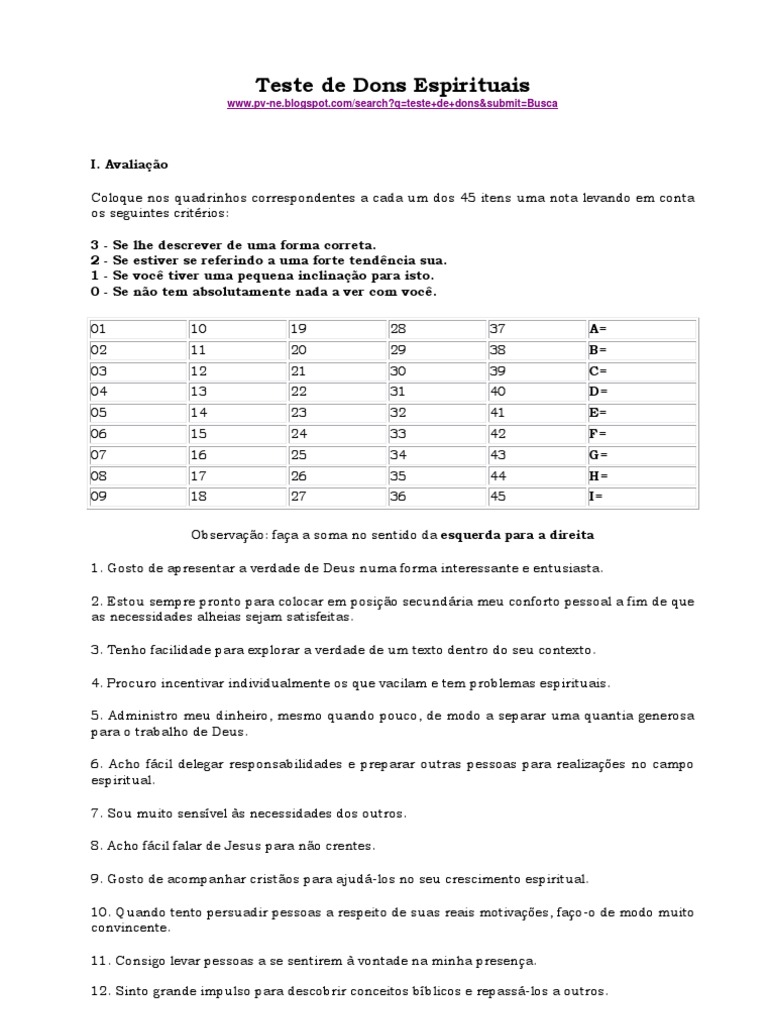 Teste de Dons Espirituais
www.pv-ne.blogspot.com/search?q=teste+de+dons&submit=Busca

I. Avaliação

Coloque nos quadrinhos correspondentes a cada um dos 45 itens uma nota levando em conta os seguintes critérios:

3 - Se lhe descrever de uma forma correta.
2 - Se estiver se referindo a uma forte tendência sua.
1 - Se você tiver uma pequena inclinação para isto.
0 - Se não tem absolutamente nada a ver com você.

| 01 | 10 | 19 | 28 | 37 | A= |
|---|---|---|---|---|---|
| 02 | 11 | 20 | 29 | 38 | B= |
| 03 | 12 | 21 | 30 | 39 | C= |
| 04 | 13 | 22 | 31 | 40 | D= |
| 05 | 14 | 23 | 32 | 41 | E= |
| 06 | 15 | 24 | 33 | 42 | F= |
| 07 | 16 | 25 | 34 | 43 | G= |
| 08 | 17 | 26 | 35 | 44 | H= |
| 09 | 18 | 27 | 36 | 45 | I= |

Observação: faça a soma no sentido da esquerda para a direita

1. Gosto de apresentar a verdade de Deus numa forma interessante e entusiasta.

2. Estou sempre pronto para colocar em posição secundária meu conforto pessoal a fim de que as necessidades alheias sejam satisfeitas.

3. Tenho facilidade para explorar a verdade de um texto dentro do seu contexto.

4. Procuro incentivar individualmente os que vacilam e tem problemas espirituais.

5. Administro meu dinheiro, mesmo quando pouco, de modo a separar uma quantia generosa para o trabalho de Deus.

6. Acho fácil delegar responsabilidades e preparar outras pessoas para realizações no campo espiritual.

7. Sou muito sensível às necessidades dos outros.

8. Acho fácil falar de Jesus para não crentes.

9. Gosto de acompanhar cristãos para ajudá-los no seu crescimento espiritual.

10. Quando tento persuadir pessoas a respeito de suas reais motivações, faço-o de modo muito convincente.

11. Consigo levar pessoas a se sentirem à vontade na minha presença.

12. Sinto grande impulso para descobrir conceitos bíblicos e repassá-los a outros.